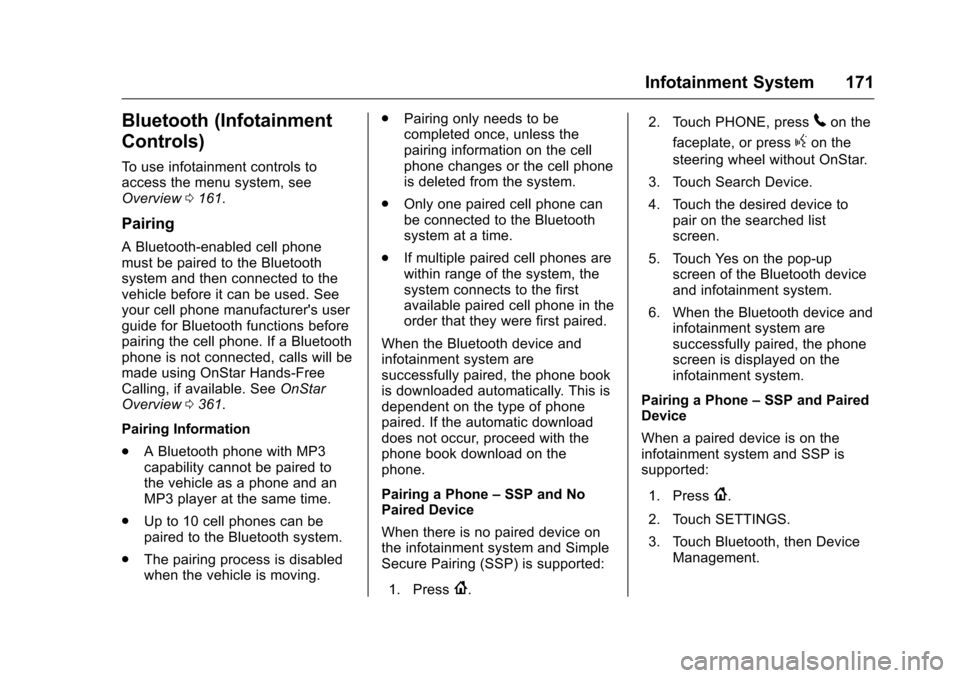 Infotainment System 171

Bluetooth (Infotainment Controls)

To use infotainment controls to access the menu system, see Overview 0 161.

Pairing

A Bluetooth-enabled cell phone must be paired to the Bluetooth system and then connected to the vehicle before it can be used. See your cell phone manufacturer's user guide for Bluetooth functions before pairing the cell phone. If a Bluetooth phone is not connected, calls will be made using OnStar Hands-Free Calling, if available. See OnStar Overview 0 361.

Pairing Information

. A Bluetooth phone with MP3 capability cannot be paired to the vehicle as a phone and an MP3 player at the same time.

. Up to 10 cell phones can be paired to the Bluetooth system.

. The pairing process is disabled when the vehicle is moving.

. Pairing only needs to be completed once, unless the pairing information on the cell phone changes or the cell phone is deleted from the system.

. Only one paired cell phone can be connected to the Bluetooth system at a time.

. If multiple paired cell phones are within range of the system, the system connects to the first available paired cell phone in the order that they were first paired.

When the Bluetooth device and infotainment system are successfully paired, the phone book is downloaded automatically. This is dependent on the type of phone paired. If the automatic download does not occur, proceed with the phone book download on the phone.

Pairing a Phone – SSP and No Paired Device

When there is no paired device on the infotainment system and Simple Secure Pairing (SSP) is supported:

1. Press .

2. Touch PHONE, press on the faceplate, or press on the steering wheel without OnStar.

3. Touch Search Device.

4. Touch the desired device to pair on the searched list screen.

5. Touch Yes on the pop-up screen of the Bluetooth device and infotainment system.

6. When the Bluetooth device and infotainment system are successfully paired, the phone screen is displayed on the infotainment system.

Pairing a Phone – SSP and Paired Device

When a paired device is on the infotainment system and SSP is supported:

1. Press .

2. Touch SETTINGS.

3. Touch Bluetooth, then Device Management.

carmanualsonline.info